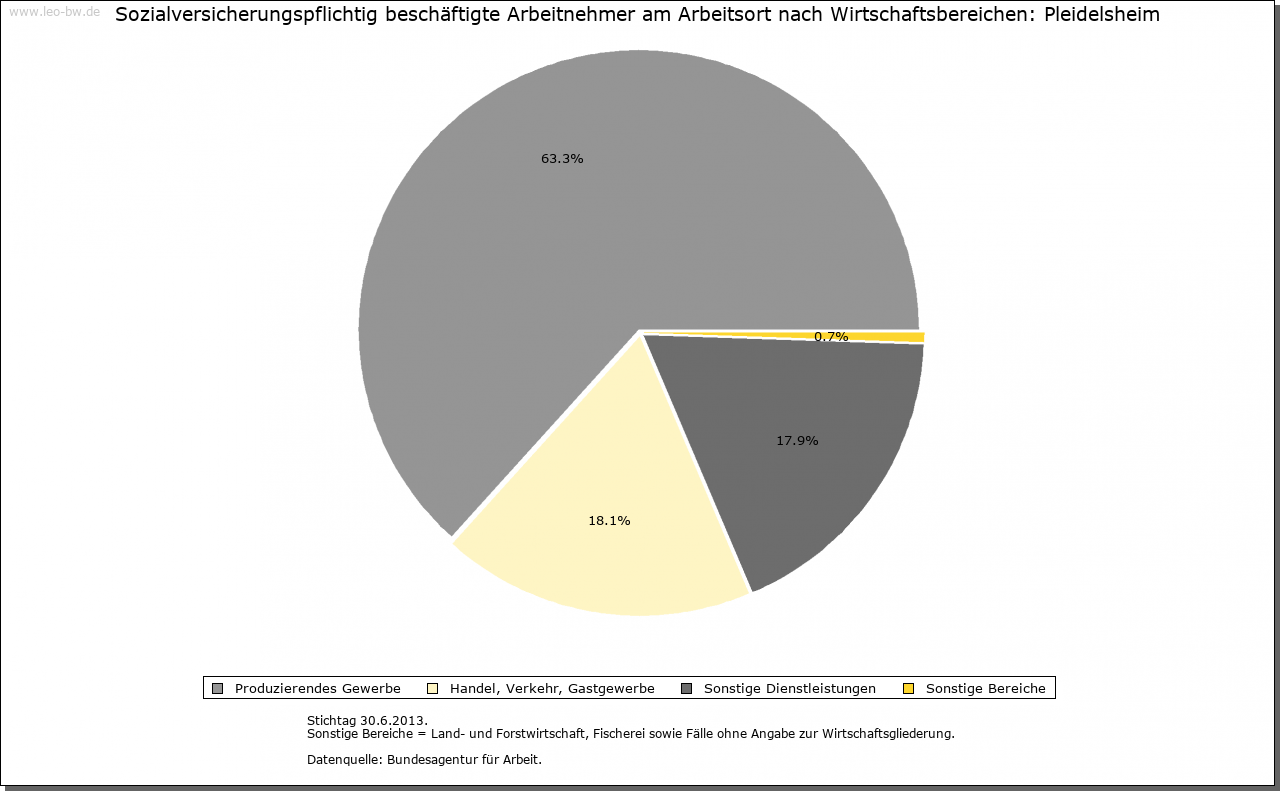 www.leo-bw.de

Sozialversicherungspflichtig beschäftigte Arbeitnehmer am Arbeitsort nach Wirtschaftsbereichen: Pleidelsheim

63.3%

0.7%

17.9%

18.1%

Produzierendes Gewerbe
Handel, Verkehr, Gastgewerbe
Sonstige Dienstleistungen
Sonstige Bereiche

Stichtag 30.6.2013.
Sonstige Bereiche = Land- und Forstwirtschaft, Fischerei sowie Fälle ohne Angabe zur Wirtschaftsgliederung.

Datenquelle: Bundesagentur für Arbeit.